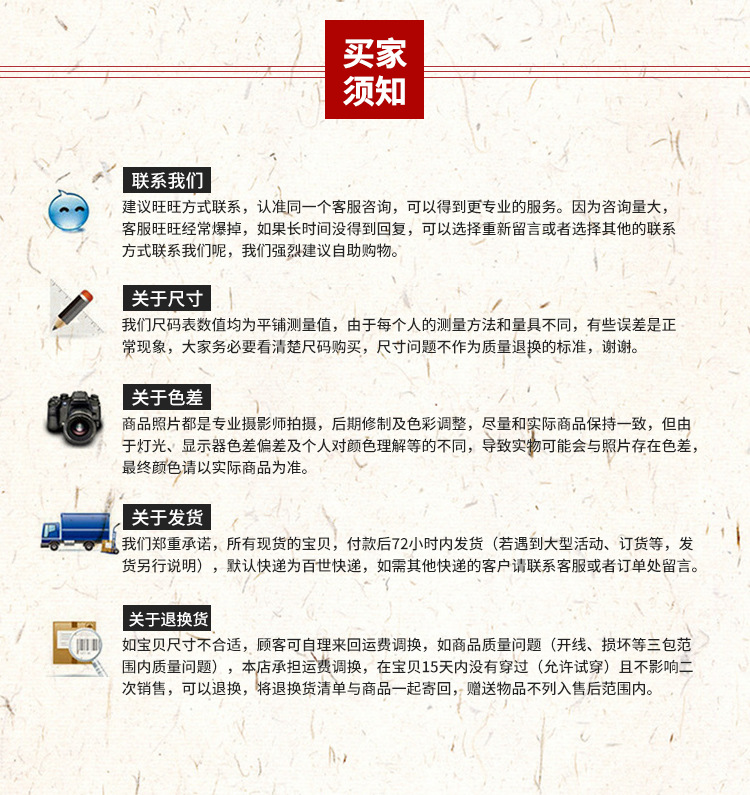 买家须知

联系我们

建议旺旺方式联系，认准同一个客服咨询，可以得到更专业的服务。因为咨询量大，客服旺旺经常爆掉，如果长时间没得到回复，可以选择重新留言或者选择其他的联系方式联系我们呢，我们强烈建议自助购物。

关于尺寸

我们尺码表数值均为平铺测量值，由于每个人的测量方法和量具不同，有些误差是正常现象，大家务必要看清楚尺码购买，尺寸问题不作为质量退换的标准，谢谢。

关于色差

商品照片都是专业摄影师拍摄，后期修制及色彩调整，尽量和实际商品保持一致，但由于灯光、显示器色差偏差及个人对颜色理解等的不同，导致实物可能会与照片存在色差，最终颜色请以实际商品为准。

关于发货

我们郑重承诺，所有现货的宝贝，付款后72小时内发货（若遇到大型活动、订货等，发货另行说明），默认快递为百世快递，如需其他快递的客户请联系客服或者订单处留言。

关于退换货

如宝贝尺寸不合适，顾客可自理来回运费调换，如商品质量问题（开线、损坏等三包范围内质量问题），本店承担运费调换，在宝贝15天内没有穿过（允许试穿）且不影响二次销售，可以退换，将退换货清单与商品一起寄回，赠送物品不列入售后范围内。